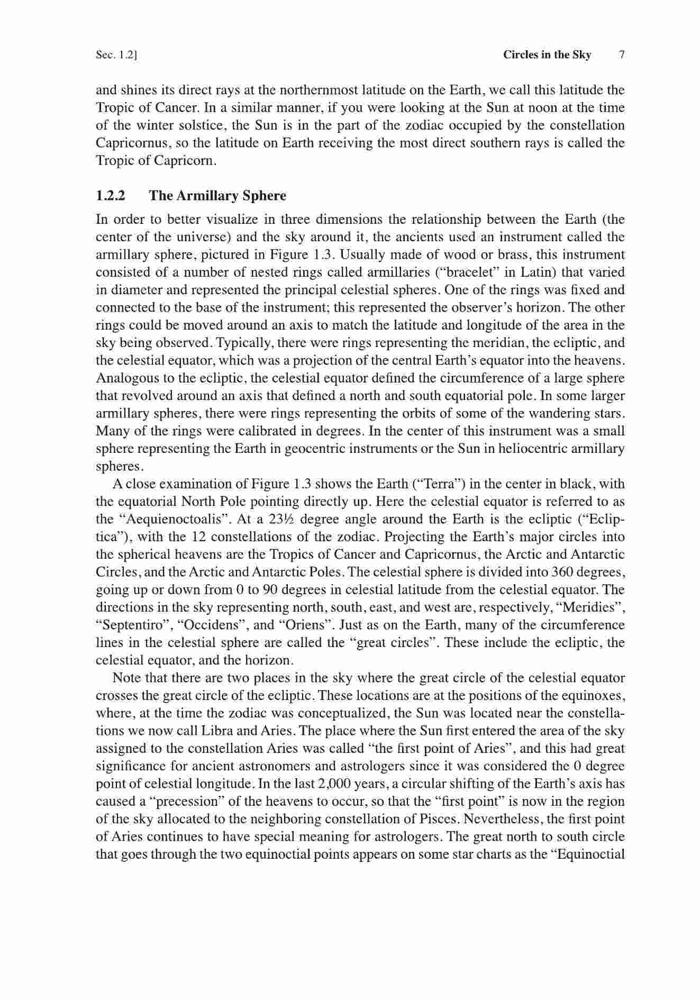 Sec. 1.2]

Circles in the Sky 7

and shines its direct rays at the northernmost latitude on the Earth, we call this latitude the Tropic of Cancer. In a similar manner, if you were looking at the Sun at noon at the time of the winter solstice, the Sun is in the part of the zodiac occupied by the constellation Capricornus, so the latitude on Earth receiving the most direct southern rays is called the Tropic of Capricorn.

1.2.2 The Armillary Sphere

In order to better visualize in three dimensions the relationship between the Earth (the center of the universe) and the sky around it, the ancients used an instrument called the armillary sphere, pictured in Figure 1.3. Usually made of wood or brass, this instrument consisted of a number of nested rings called armillaries ("bracelet" in Latin) that varied in diameter and represented the principal celestial spheres. One of the rings was fixed and connected to the base of the instrument; this represented the observer's horizon. The other rings could be moved around an axis to match the latitude and longitude of the area in the sky being observed. Typically, there were rings representing the meridian, the ecliptic, and the celestial equator, which was a projection of the central Earth's equator into the heavens. Analogous to the ecliptic, the celestial equator defined the circumference of a large sphere that revolved around an axis that defined a north and south equatorial pole. In some larger armillary spheres, there were rings representing the orbits of some of the wandering stars. Many of the rings were calibrated in degrees. In the center of this instrument was a small sphere representing the Earth in geocentric instruments or the Sun in heliocentric armillary spheres.

A close examination of Figure 1.3 shows the Earth ("Terra") in the center in black, with the equatorial North Pole pointing directly up. Here the celestial equator is referred to as the "Aequienoctoalis". At a 23½ degree angle around the Earth is the ecliptic ("Ecliptica"), with the 12 constellations of the zodiac. Projecting the Earth's major circles into the spherical heavens are the Tropics of Cancer and Capricornus, the Arctic and Antarctic Circles, and the Arctic and Antarctic Poles. The celestial sphere is divided into 360 degrees, going up or down from 0 to 90 degrees in celestial latitude from the celestial equator. The directions in the sky representing north, south, east, and west are, respectively, "Meridies", "Septentiro", "Occidens", and "Oriens". Just as on the Earth, many of the circumference lines in the celestial sphere are called the "great circles". These include the ecliptic, the celestial equator, and the horizon.

Note that there are two places in the sky where the great circle of the celestial equator crosses the great circle of the ecliptic. These locations are at the positions of the equinoxes, where, at the time the zodiac was conceptualized, the Sun was located near the constellations we now call Libra and Aries. The place where the Sun first entered the area of the sky assigned to the constellation Aries was called "the first point of Aries", and this had great significance for ancient astronomers and astrologers since it was considered the 0 degree point of celestial longitude. In the last 2,000 years, a circular shifting of the Earth's axis has caused a "precession" of the heavens to occur, so that the "first point" is now in the region of the sky allocated to the neighboring constellation of Pisces. Nevertheless, the first point of Aries continues to have special meaning for astrologers. The great north to south circle that goes through the two equinoctial points appears on some star charts as the "Equinoctial